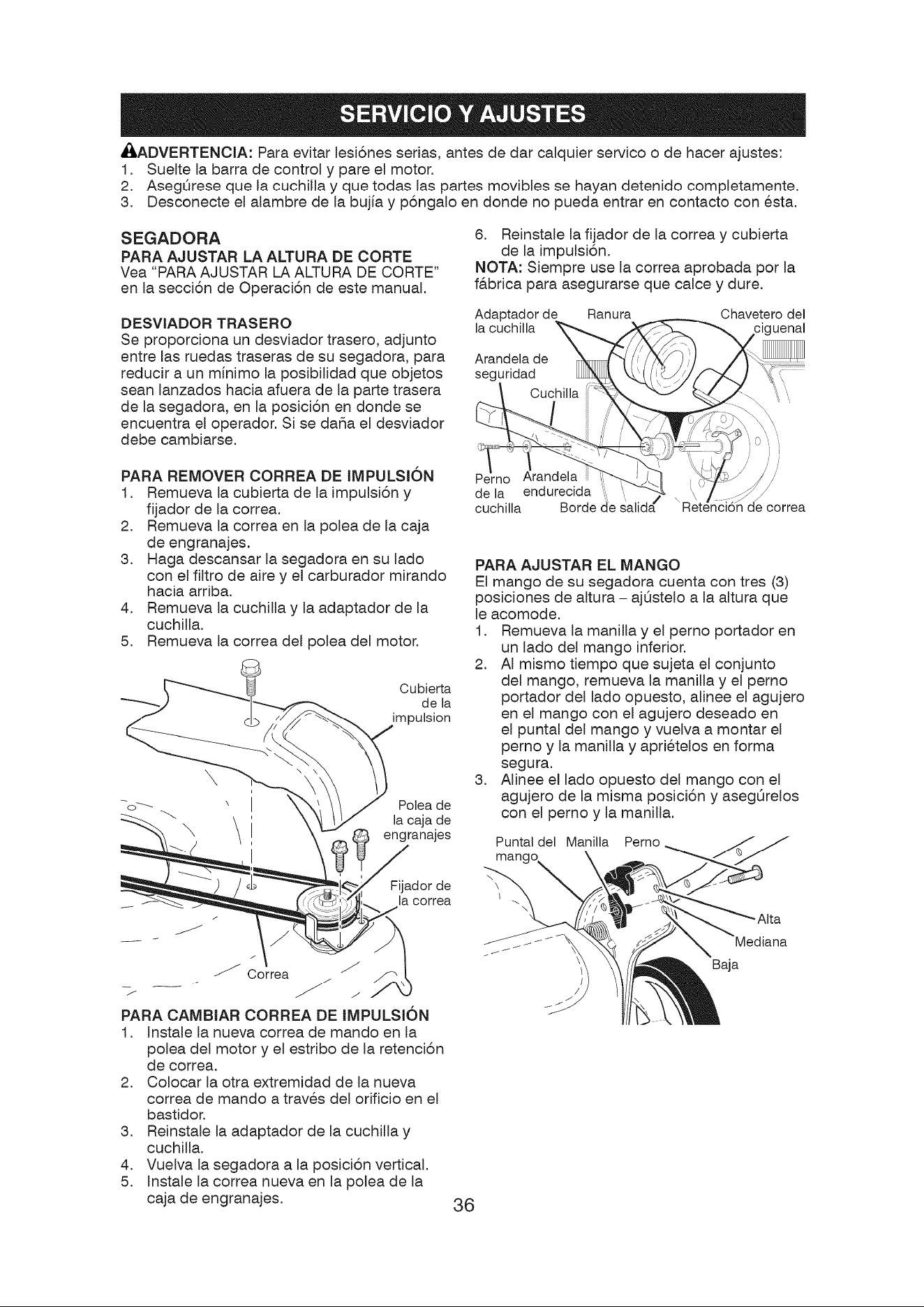 SERVICIO Y AJUSTES

ADVERTENCIA: Para evitar lesiónes serias, antes de dar calquier servico o de hacer ajustes:
1. Suelte la barra de control y pare el motor.
2. Asegúrese que la cuchilla y que todas las partes movibles se hayan detenido completamente.
3. Desconecte el alambre de la bujía y póngalo en donde no pueda entrar en contacto con ésta.

SEGADORA

PARA AJUSTAR LA ALTURA DE CORTE

Vea "PARA AJUSTAR LA ALTURA DE CORTE" en la sección de Operación de este manual.

DESVIADOR TRASERO

Se proporciona un desviador trasero, adjunto entre las ruedas traseras de su segadora, para reducir a un mínimo la posibilidad que objetos sean lanzados hacia afuera de la parte trasera de la segadora, en la posición en donde se encuentra el operador. Si se daña el desviador debe cambiarse.

PARA REMOVER CORREA DE IMPULSIÓN
1. Remueva la cubierta de la impulsión y fijador de la correa.
2. Remueva la correa en la polea de la caja de engranajes.
3. Haga descansar la segadora en su lado con el filtro de aire y el carburador mirando hacia arriba.
4. Remueva la cuchilla y la adaptador de la cuchilla.
5. Remueva la correa del polea del motor.

Cubierta de la impulsion

Polea de la caja de engranajes

Fijador de la correa

Correa

PARA CAMBIAR CORREA DE IMPULSIÓN
1. Instale la nueva correa de mando en la polea del motor y el estribo de la retención de correa.
2. Colocar la otra extremidad de la nueva correa de mando a través del orificio en el bastidor.
3. Reinstale la adaptador de la cuchilla y cuchilla.
4. Vuelva la segadora a la posición vertical.
5. Instale la correa nueva en la polea de la caja de engranajes.

6. Reinstale la fijador de la correa y cubierta de la impulsión.

NOTA: Siempre use la correa aprobada por la fábrica para asegurarse que calce y dure.

Adaptador de la cuchilla
Ranura
Chavetero del ciguenal
Arandela de seguridad
Cuchilla
Perno de la cuchilla
Arandela endurecida
Borde de salida
Retención de correa

PARA AJUSTAR EL MANGO

El mango de su segadora cuenta con tres (3) posiciones de altura – ajústelo a la altura que le acomode.
1. Remueva la manilla y el perno portador en un lado del mango inferior.
2. Al mismo tiempo que sujeta el conjunto del mango, remueva la manilla y el perno portador del lado opuesto, alinee el agujero en el mango con el agujero deseado en el puntal del mango y vuelva a montar el perno y la manilla y apriételos en forma segura.
3. Alinee el lado opuesto del mango con el agujero de la misma posición y asegúrelos con el perno y la manilla.

Puntal del mango
Manilla
Perno
Alta
Mediana
Baja

36